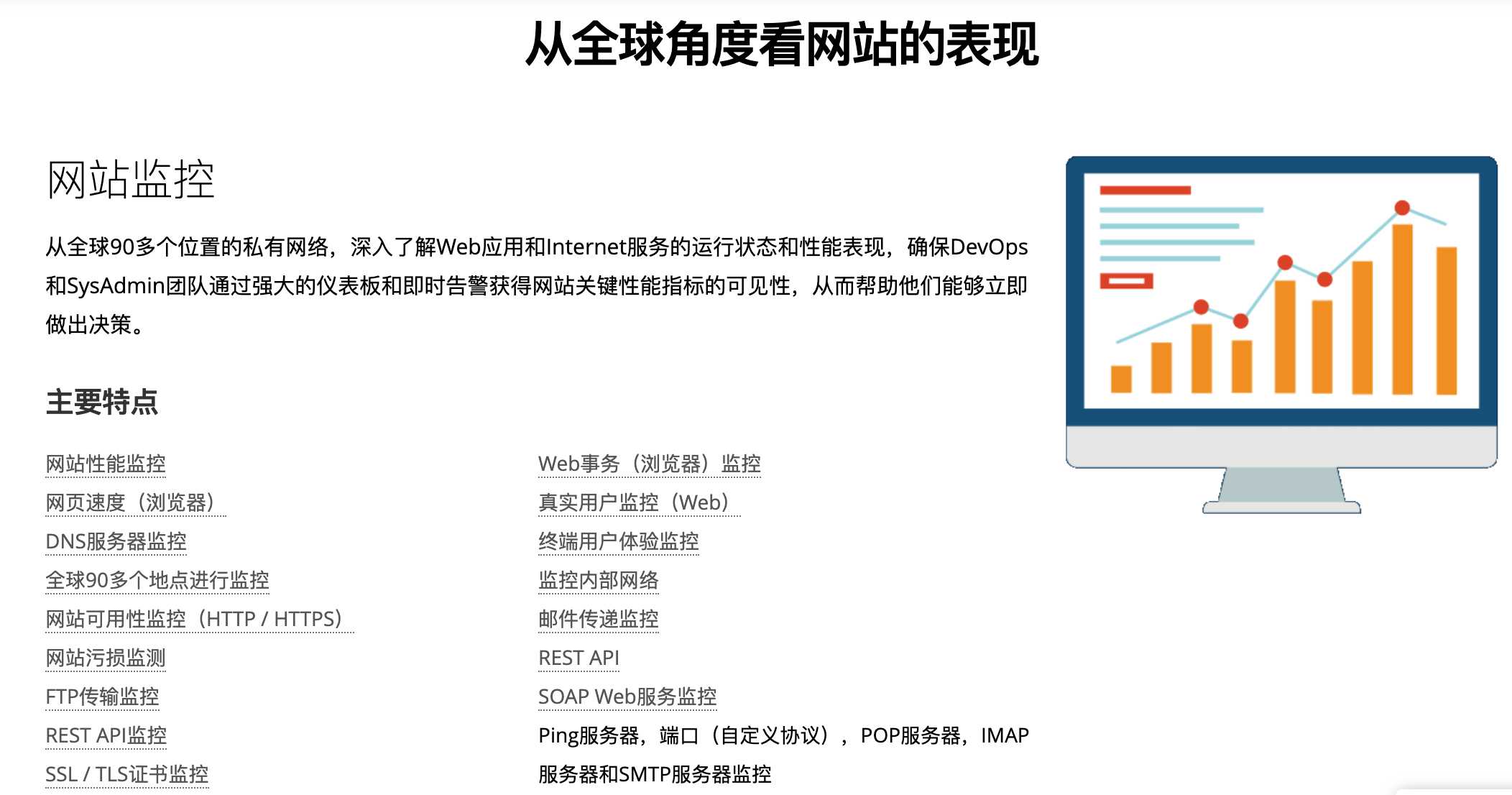 从全球角度看网站的表现

网站监控

从全球90多个位置的私有网络，深入了解Web应用和Internet服务的运行状态和性能表现，确保DevOps和SysAdmin团队通过强大的仪表板和即时告警获得网站关键性能指标的可见性，从而帮助他们能够立即做出决策。

主要特点

网站性能监控
网页速度（浏览器）
DNS服务器监控
全球90多个地点进行监控
网站可用性监控（HTTP / HTTPS）
网站污损监测
FTP传输监控
REST API监控
SSL / TLS证书监控

Web事务（浏览器）监控
真实用户监控（Web）
终端用户体验监控
监控内部网络
邮件传递监控
REST API
SOAP Web服务监控
Ping服务器，端口（自定义协议），POP服务器，IMAP服务器和SMTP服务器监控